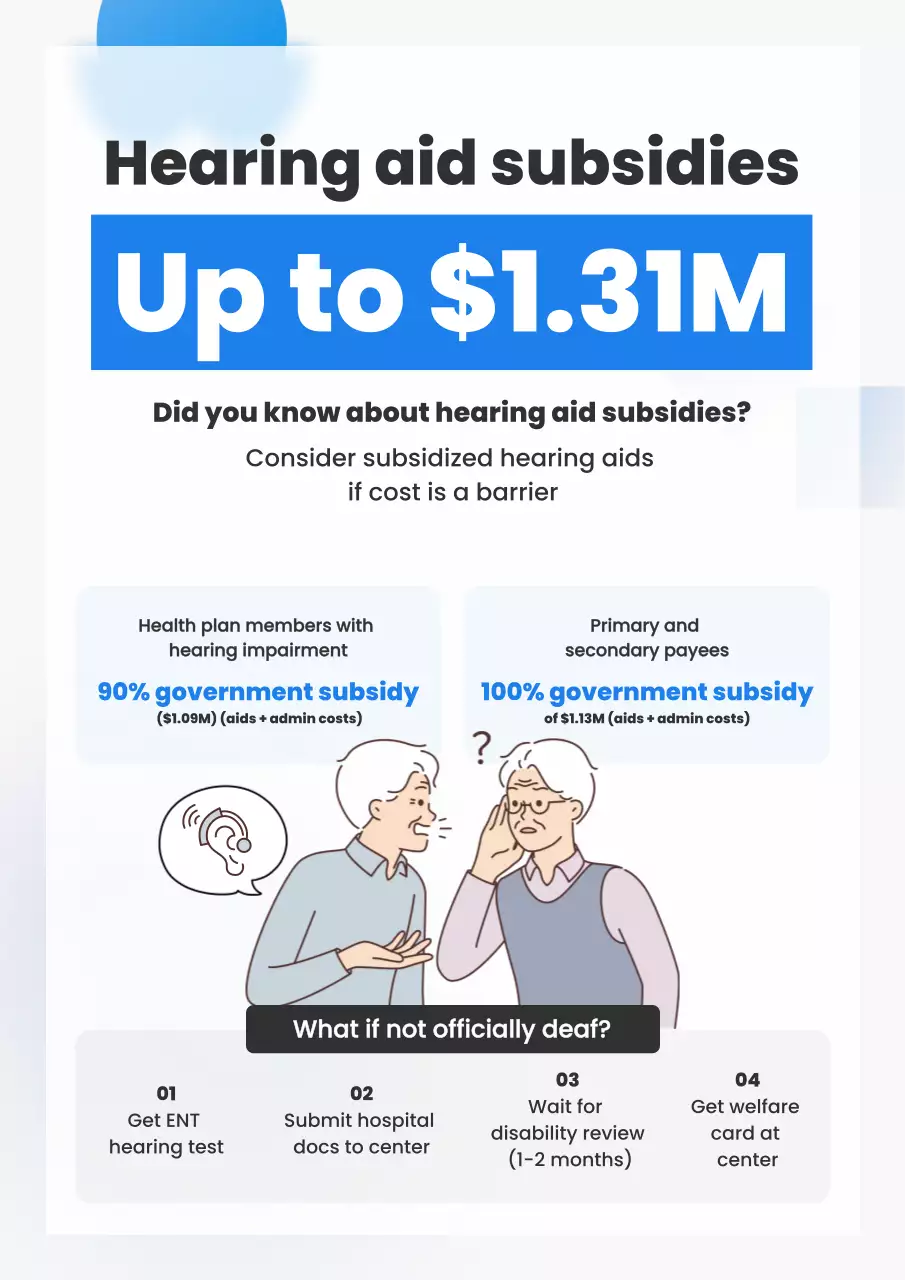 Hearing aid subsidies

Up to $1.31M

Did you know about hearing aid subsidies?

Consider subsidized hearing aids if cost is a barrier

Health plan members with hearing impairment

90% government subsidy

($1.09M) (aids + admin costs)

Primary and secondary payees

100% government subsidy

of $1.13M (aids + admin costs)

?

What if not officially deaf?

01
Get ENT hearing test

02
Submit hospital docs to center

03
Wait for disability review (1-2 months)

04
Get welfare card at center